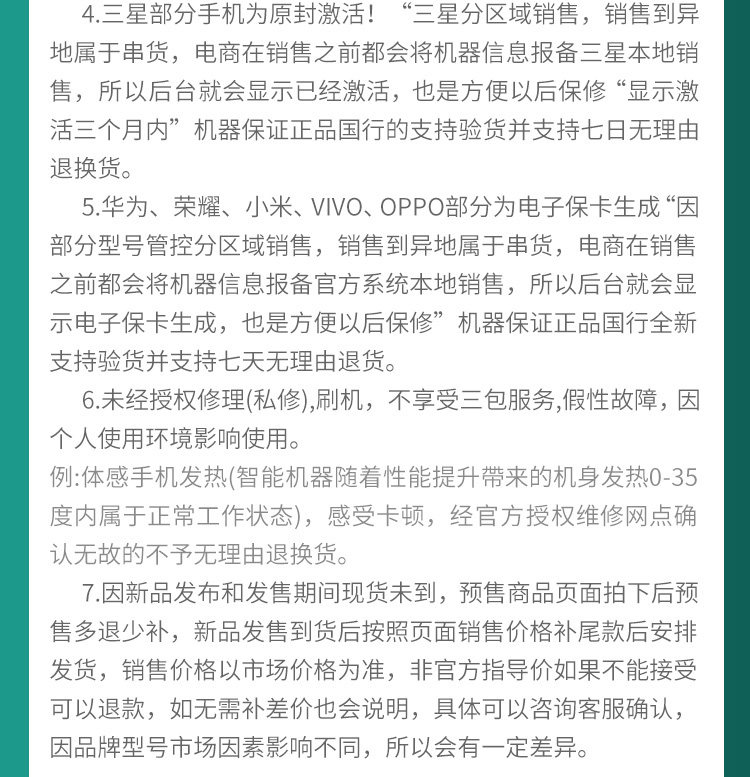 4.三星部分手机为原封激活！“三星分区域销售，销售到异地属于串货，电商在销售之前都会将机器信息报备三星本地销售，所以后台就会显示已经激活，也是方便以后保修“显示激活三个月内”机器保证正品国行的支持验货并支持七日无理由退换货。

5.华为、荣耀、小米、VIVO、OPPO部分为电子保卡生成“因部分型号管控分区域销售，销售到异地属于串货，电商在销售之前都会将机器信息报备官方系统本地销售，所以后台就会显示电子保卡生成，也是方便以后保修”机器保证正品国行全新支持验货并支持七天无理由退货。

6.未经授权修理(私修),刷机，不享受三包服务,假性故障，因个人使用环境影响使用。
例:体感手机发热(智能机器随着性能提升带来的机身发热0-35度内属于正常工作状态)，感受卡顿，经官方授权维修网点确认无故的不予无理由退换货。

7.因新品发布和发售期间现货未到，预售商品页面拍下后预售多退少补，新品发售到货后按照页面销售价格补尾款后安排发货，销售价格以市场价格为准，非官方指导价如果不能接受可以退款，如无需补差价也会说明，具体可以咨询客服确认，因品牌型号市场因素影响不同，所以会有一定差异。